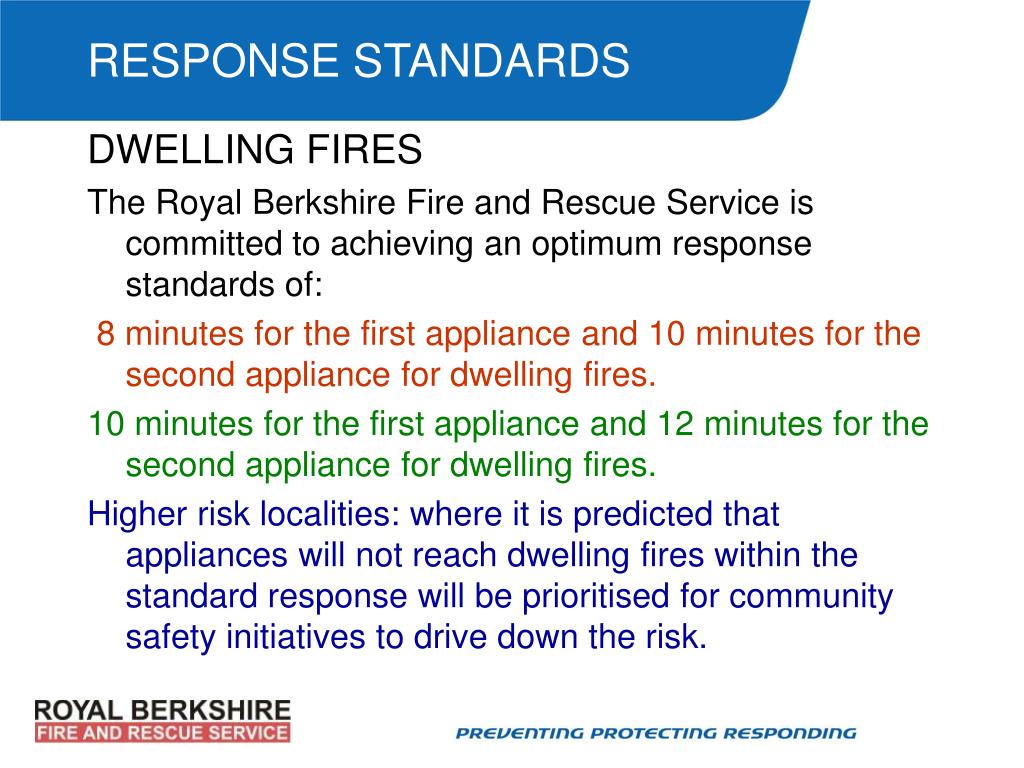 RESPONSE STANDARDS

DWELLING FIRES

The Royal Berkshire Fire and Rescue Service is committed to achieving an optimum response standards of:

8 minutes for the first appliance and 10 minutes for the second appliance for dwelling fires.

10 minutes for the first appliance and 12 minutes for the second appliance for dwelling fires.

Higher risk localities: where it is predicted that appliances will not reach dwelling fires within the standard response will be prioritised for community safety initiatives to drive down the risk.

ROYAL BERKSHIRE
FIRE AND RESCUE SERVICE

PREVENTING PROTECTING RESPONDING